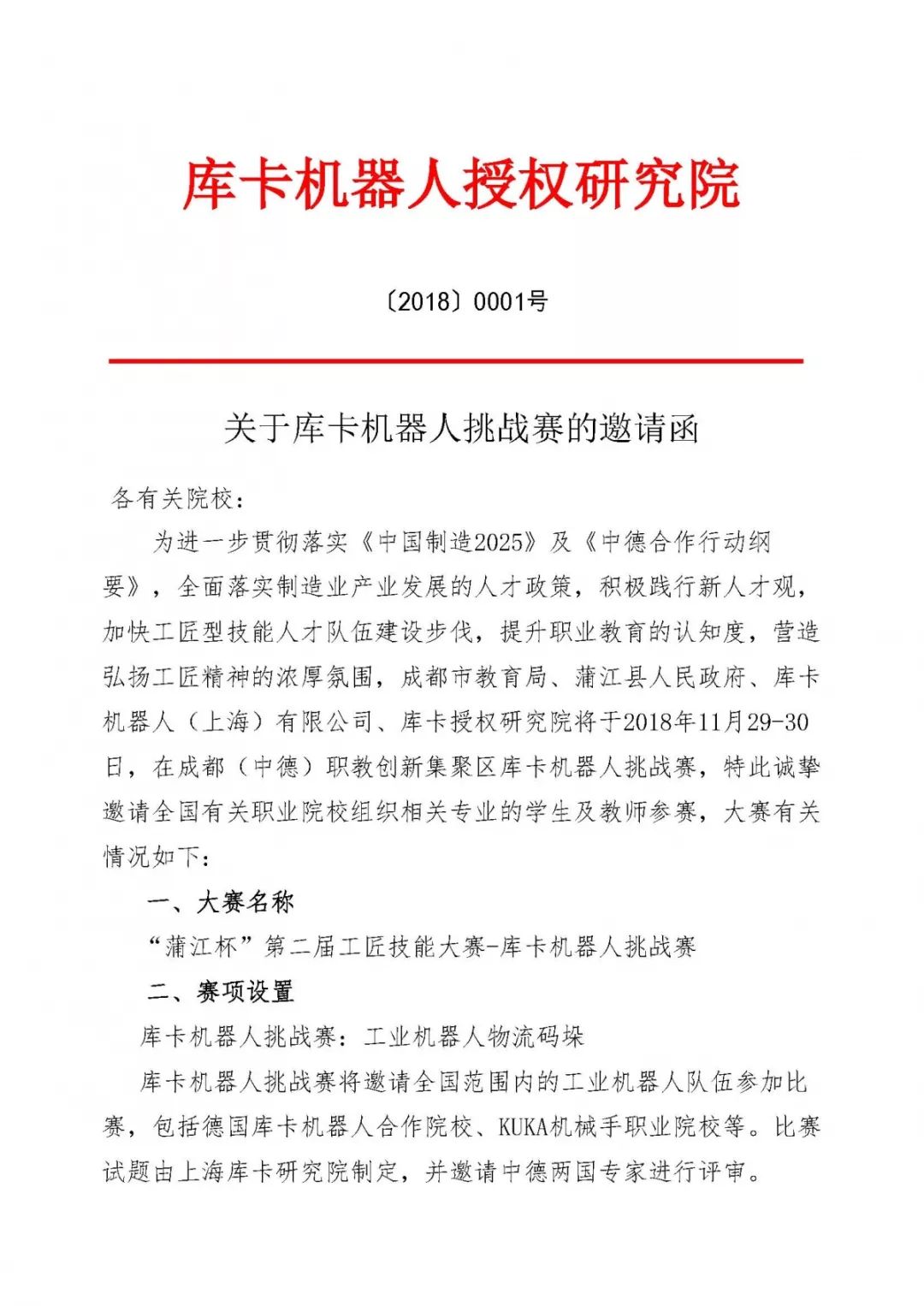 库卡机器人授权研究院

〔2018〕0001号

关于库卡机器人挑战赛的邀请函

各有关院校：

为进一步贯彻落实《中国制造2025》及《中德合作行动纲要》，全面落实制造业产业发展的人才政策，积极践行新人才观，加快工匠型技能人才队伍建设步伐，提升职业教育的认知度，营造弘扬工匠精神的浓厚氛围，成都市教育局、蒲江县人民政府、库卡机器人（上海）有限公司、库卡授权研究院将于2018年11月29-30日，在成都（中德）职教创新集聚区库卡机器人挑战赛，特此诚挚邀请全国有关职业院校组织相关专业的学生及教师参赛，大赛有关情况如下：

一、大赛名称

“蒲江杯”第二届工匠技能大赛-库卡机器人挑战赛

二、赛项设置

库卡机器人挑战赛：工业机器人物流码垛

库卡机器人挑战赛将邀请全国范围内的工业机器人队伍参加比赛，包括德国库卡机器人合作院校、KUKA机械手职业院校等。比赛试题由上海库卡研究院制定，并邀请中德两国专家进行评审。